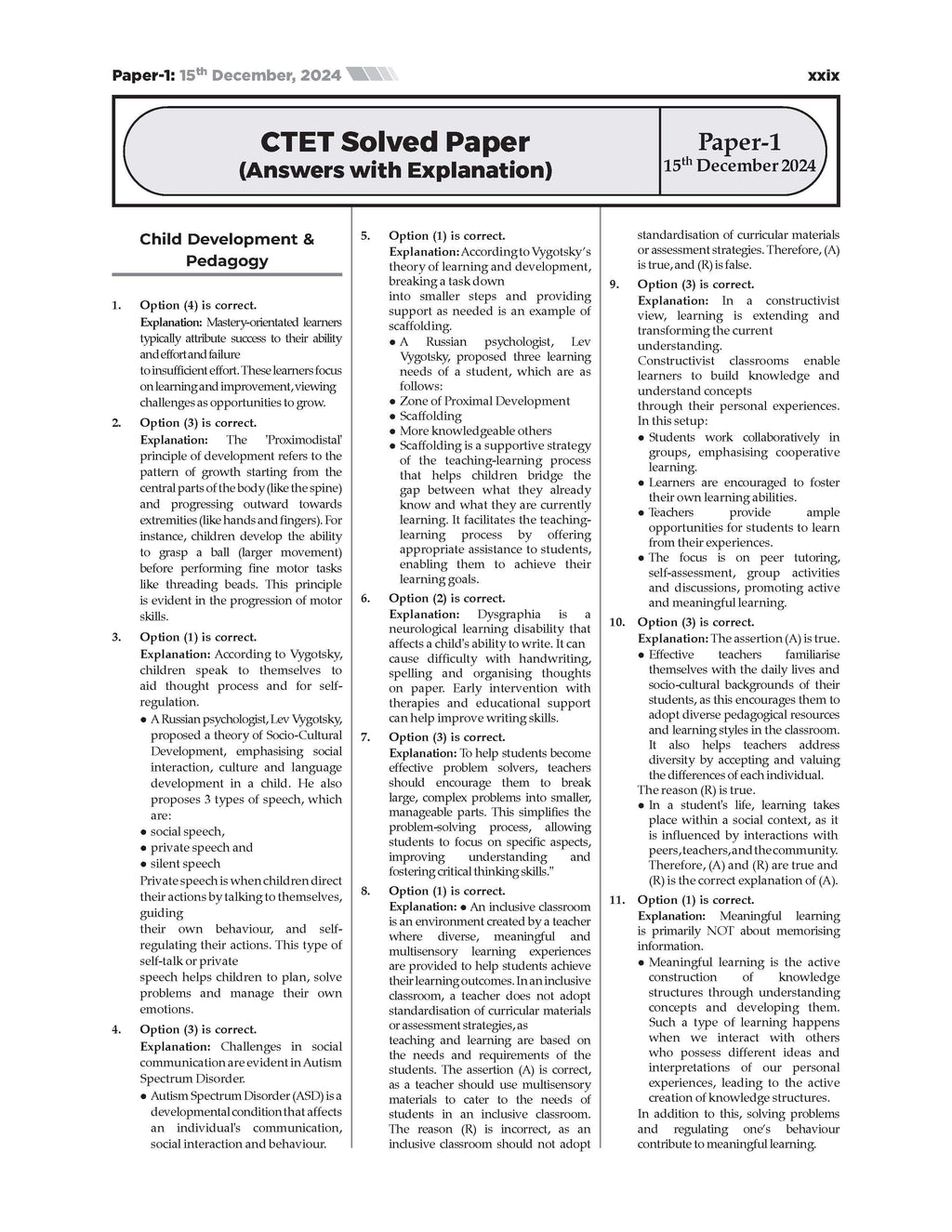 Paper-1: 15th December, 2024 xxix

CTET Solved Paper
(Answers with Explanation)

Paper-1
15th December 2024

Child Development & Pedagogy

1. Option (4) is correct.
Explanation: Mastery-orientated learners typically attribute success to their ability and effort and failure to insufficient effort. These learners focus on learning and improvement, viewing challenges as opportunities to grow.

2. Option (3) is correct.
Explanation: The 'Proximodistal' principle of development refers to the pattern of growth starting from the central parts of the body (like the spine) and progressing outward towards extremities (like hands and fingers). For instance, children develop the ability to grasp a ball (larger movement) before performing fine motor tasks like threading beads. This principle is evident in the progression of motor skills.

3. Option (1) is correct.
Explanation: According to Vygotsky, children speak to themselves to aid thought process and for self-regulation.
● A Russian psychologist, Lev Vygotsky, proposed a theory of Socio-Cultural Development, emphasising social interaction, culture and language development in a child. He also proposes 3 types of speech, which are:
● social speech,
● private speech and
● silent speech
Private speech is when children direct their actions by talking to themselves, guiding their own behaviour, and self-regulating their actions. This type of self-talk or private speech helps children to plan, solve problems and manage their own emotions.

4. Option (3) is correct.
Explanation: Challenges in social communication are evident in Autism Spectrum Disorder.
● Autism Spectrum Disorder (ASD) is a developmental condition that affects an individual's communication, social interaction and behaviour.

5. Option (1) is correct.
Explanation: According to Vygotsky's theory of learning and development, breaking a task down into smaller steps and providing support as needed is an example of scaffolding.
● A Russian psychologist, Lev Vygotsky, proposed three learning needs of a student, which are as follows:
● Zone of Proximal Development
● Scaffolding
● More knowledgeable others
● Scaffolding is a supportive strategy of the teaching-learning process that helps children bridge the gap between what they already know and what they are currently learning. It facilitates the teaching-learning process by offering appropriate assistance to students, enabling them to achieve their learning goals.

6. Option (2) is correct.
Explanation: Dysgraphia is a neurological learning disability that affects a child's ability to write. It can cause difficulty with handwriting, spelling and organising thoughts on paper. Early intervention with therapies and educational support can help improve writing skills.

7. Option (3) is correct.
Explanation: To help students become effective problem solvers, teachers should encourage them to break large, complex problems into smaller, manageable parts. This simplifies the problem-solving process, allowing students to focus on specific aspects, improving understanding and fostering critical thinking skills."

8. Option (1) is correct.
Explanation: ● An inclusive classroom is an environment created by a teacher where diverse, meaningful and multisensory learning experiences are provided to help students achieve their learning outcomes. In an inclusive classroom, a teacher does not adopt standardisation of curricular materials or assessment strategies, as teaching and learning are based on the needs and requirements of the students. The assertion (A) is correct, as a teacher should use multisensory materials to cater to the needs of students in an inclusive classroom. The reason (R) is incorrect, as an inclusive classroom should not adopt standardisation of curricular materials or assessment strategies. Therefore, (A) is true, and (R) is false.

9. Option (3) is correct.
Explanation: In a constructivist view, learning is extending and transforming the current understanding.
Constructivist classrooms enable learners to build knowledge and understand concepts through their personal experiences. In this setup:
● Students work collaboratively in groups, emphasising cooperative learning.
● Learners are encouraged to foster their own learning abilities.
● Teachers provide ample opportunities for students to learn from their experiences.
● The focus is on peer tutoring, self-assessment, group activities and discussions, promoting active and meaningful learning.

10. Option (3) is correct.
Explanation: The assertion (A) is true.
● Effective teachers familiarise themselves with the daily lives and socio-cultural backgrounds of their students, as this encourages them to adopt diverse pedagogical resources and learning styles in the classroom. It also helps teachers address diversity by accepting and valuing the differences of each individual.
The reason (R) is true.
● In a student's life, learning takes place within a social context, as it is influenced by interactions with peers, teachers, and the community. Therefore, (A) and (R) are true and (R) is the correct explanation of (A).

11. Option (1) is correct.
Explanation: Meaningful learning is primarily NOT about memorising information.
● Meaningful learning is the active construction of knowledge structures through understanding concepts and developing them. Such a type of learning happens when we interact with others who possess different ideas and interpretations of our personal experiences, leading to the active creation of knowledge structures.
In addition to this, solving problems and regulating one's behaviour contribute to meaningful learning.